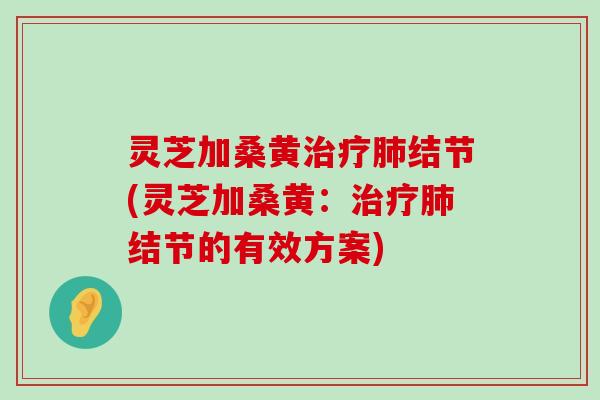 灵芝加桑黄治疗肺结节(灵芝加桑黄：治疗肺结节的有效方案)